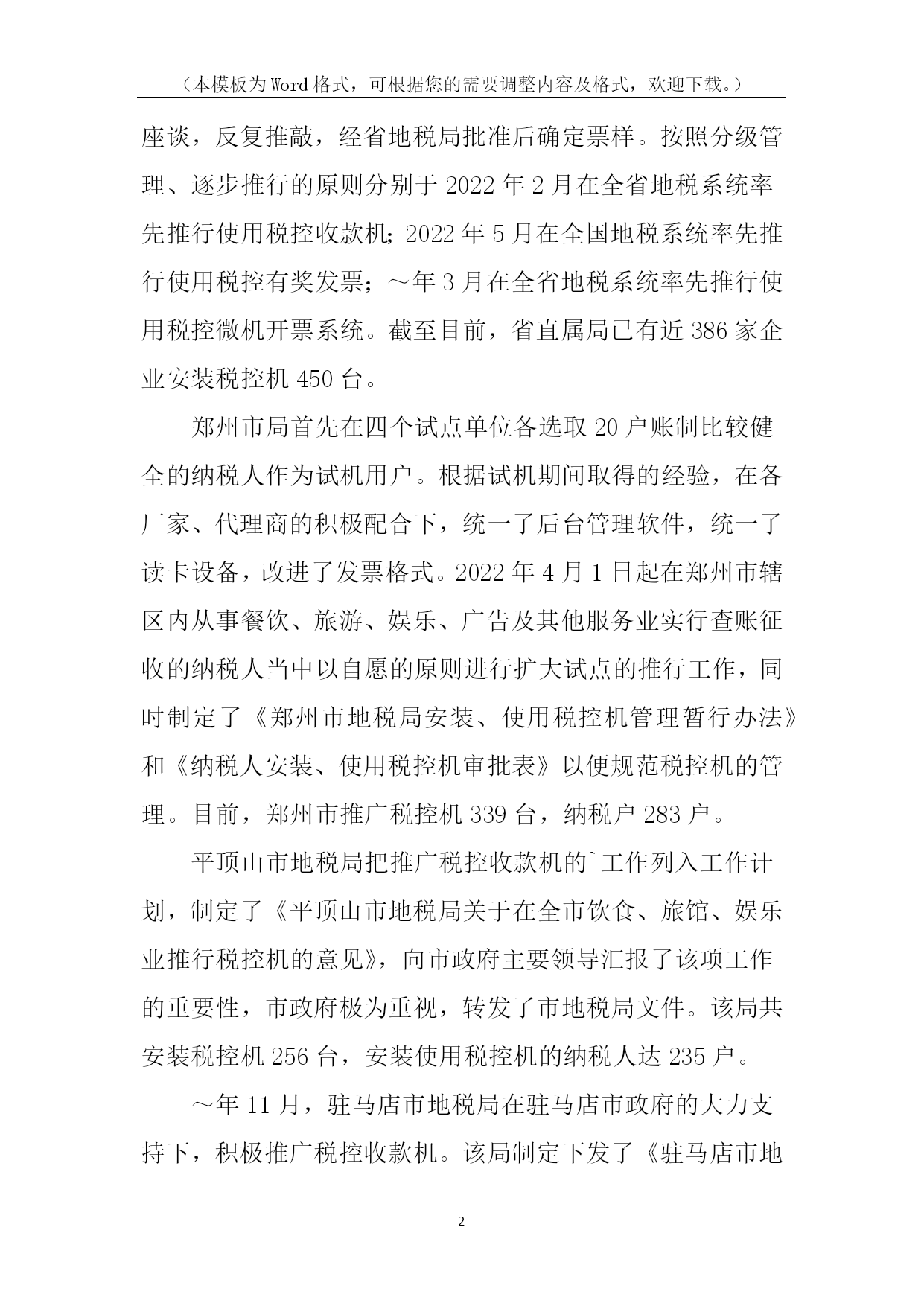 （本模板为Word格式，可根据您的需要调整内容及格式，欢迎下载。）

座谈，反复推敲，经省地税局批准后确定票样。按照分级管理、逐步推行的原则分别于2022年2月在全省地税系统率先推行使用税控收款机；2022年5月在全国地税系统率先推行使用税控有奖发票；～年3月在全省地税系统率先推行使用税控微机开票系统。截至目前，省直属局已有近386家企业安装税控机450台。

郑州市局首先在四个试点单位各选取20户账制比较健全的纳税人作为试机用户。根据试机期间取得的经验，在各厂家、代理商的积极配合下，统一了后台管理软件，统一了读卡设备，改进了发票格式。2022年4月1日起在郑州市辖区内从事餐饮、旅游、娱乐、广告及其他服务业实行查账征收的纳税人当中以自愿的原则进行扩大试点的推行工作，同时制定了《郑州市地税局安装、使用税控机管理暂行办法》和《纳税人安装、使用税控机审批表》以便规范税控机的管理。目前，郑州市推广税控机339台，纳税户283户。

平顶山市地税局把推广税控收款机的`工作列入工作计划，制定了《平顶山市地税局关于在全市饮食、旅馆、娱乐业推行税控机的意见》，向市政府主要领导汇报了该项工作的重要性，市政府极为重视，转发了市地税局文件。该局共安装税控机256台，安装使用税控机的纳税人达235户。

～年11月，驻马店市地税局在驻马店市政府的大力支持下，积极推广税控收款机。该局制定下发了《驻马店市地

2